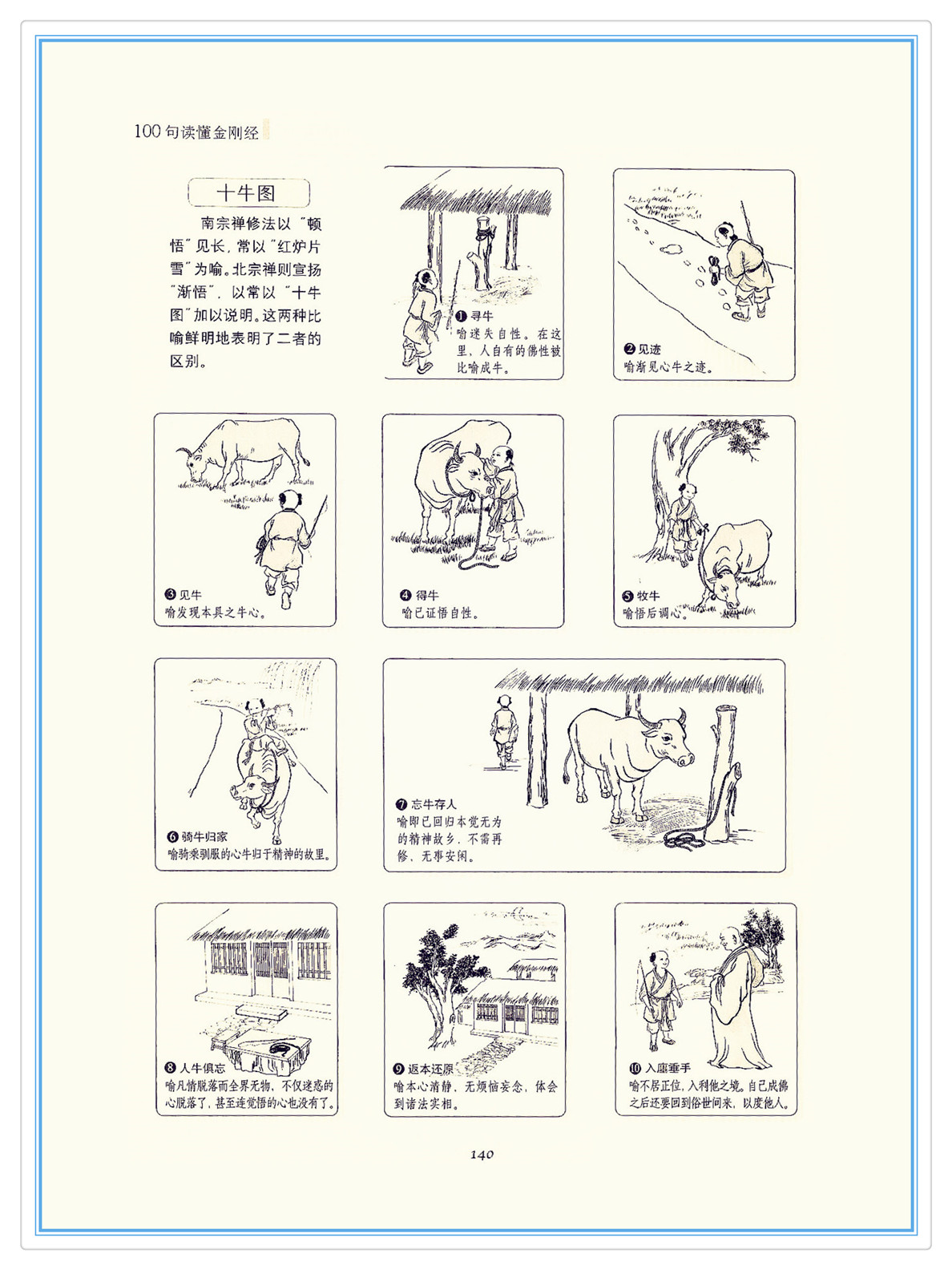 100句读懂金刚经

十牛图

南宗禅修法以“顿悟”见长，常以“红炉片雪”为喻。北宗禅则宣扬“渐悟”，以常以“十牛图”加以说明。这两种比喻鲜明地表明了二者的区别。

❶寻牛
喻迷失自性。在这里，人自有的佛性被比喻成牛。

❷见迹
喻渐见心牛之迹。

❸见牛
喻发现本具之牛心。

❹得牛
喻已证悟自性。

❺牧牛
喻悟后调心。

❻骑牛归家
喻骑乘驯服的心牛归于精神的故里。

❼忘牛存人
喻即已回归本觉无为的精神故乡，不需再修，无事安闲。

❽人牛俱忘
喻凡情脱落而全界无物，不仅迷惑的心脱落了，甚至连觉悟的心也没有了。

❾返本还原
喻本心清静，无烦恼妄念，体会到诸法实相。

❿入廛垂手
喻不居正位，入利他之境。自己成佛之后还要回到俗世间来，以度他人。

140